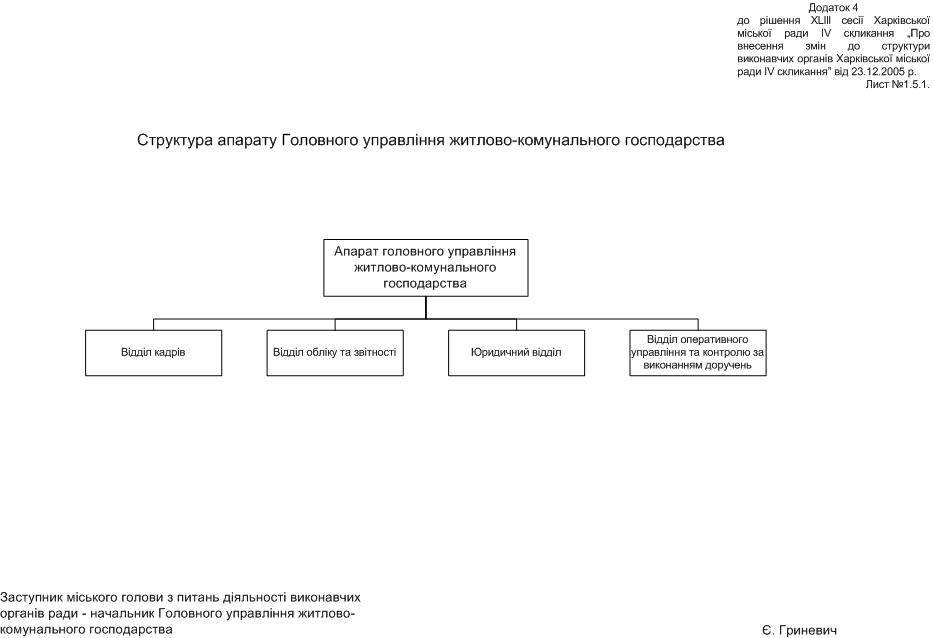 Додаток 4
до рішення XLIII сесії Харківської міської ради IV скликання „Про внесення змін до структури виконавчих органів Харківської міської ради IV скликання" від 23.12.2005 р.
Лист №1.5.1.

Структура апарату Головного управління житлово-комунального господарства

Апарат головного управління житлово-комунального господарства

Відділ кадрів

Відділ обліку та звітності

Юридичний відділ

Відділ оперативного управління та контролю за виконанням доручень

Заступник міського голови з питань діяльності виконавчих органів ради - начальник Головного управління житлово-комунального господарства

Є. Гриневич